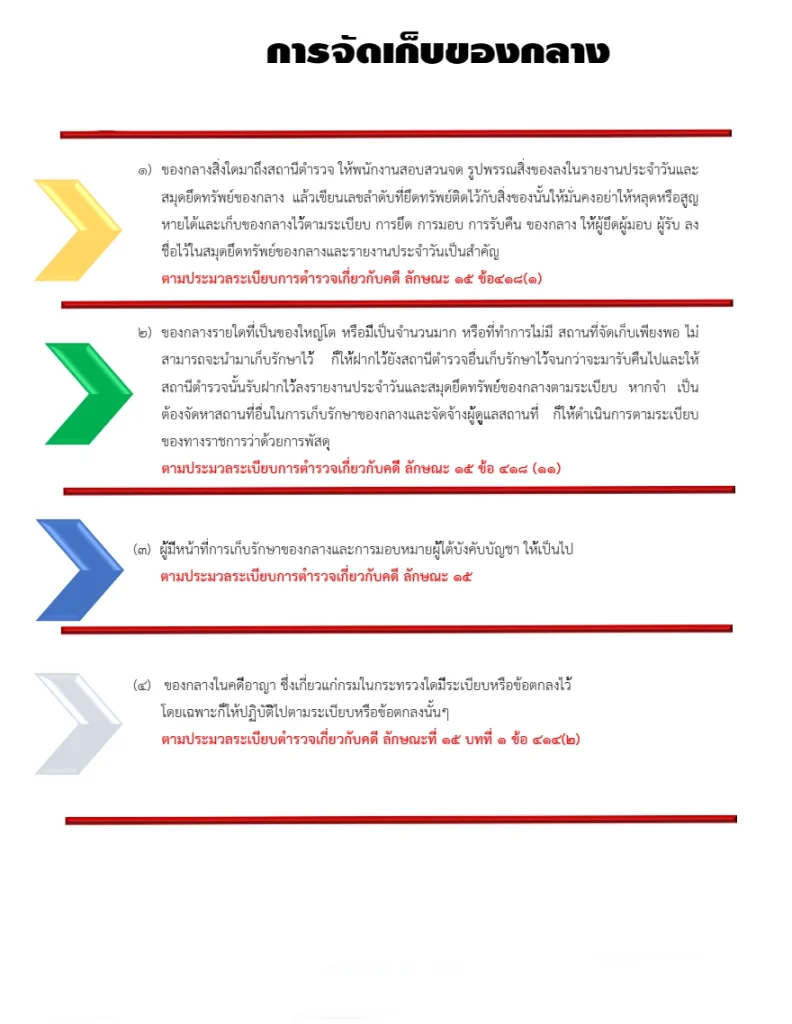 การจัดเก็บของกลาง

๑) ของกลางสิ่งใดมาถึงสถานีตำรวจ ให้พนักงานสอบสวนจด รูปพรรณสิ่งของลงในรายงานประจำวันและสมุดยึดทรัพย์ของกลาง แล้วเขียนเลขลำดับที่ยึดทรัพย์ติดไว้กับสิ่งของนั้นให้มั่นคงอย่าให้หลุดหรือสูญหายได้และเก็บของกลางไว้ตามระเบียบ การยึด การมอบ การรับคืน ของกลาง ให้ผู้ยึดผู้มอบ ผู้รับ ลงชื่อไว้ในสมุดยึดทรัพย์ของกลางและรายงานประจำวันเป็นสำคัญ
ตามประมวลระเบียบการตำรวจเกี่ยวกับคดี ลักษณะ ๑๕ ข้อ๔๑๘(๑)

๒) ของกลางรายใดที่เป็นของใหญ่โต หรือมีเป็นจำนวนมาก หรือที่ทำการไม่มี สถานที่จัดเก็บเพียงพอ ไม่สามารถจะนำมาเก็บรักษาไว้ ก็ให้ฝากไว้ยังสถานีตำรวจอื่นเก็บรักษาไว้จนกว่าจะมารับคืนไปและให้สถานีตำรวจนั้นรับฝากไว้ลงรายงานประจำวันและสมุดยึดทรัพย์ของกลางตามระเบียบ หากจำ เป็นต้องจัดหาสถานที่อื่นในการเก็บรักษาของกลางและจัดจ้างผู้ดูแลสถานที่ ก็ให้ดำเนินการตามระเบียบของทางราชการว่าด้วยการพัสดุ
ตามประมวลระเบียบการตำรวจเกี่ยวกับคดี ลักษณะ ๑๕ ข้อ ๔๑๘ (๑๑)

(๓) ผู้มีหน้าที่การเก็บรักษาของกลางและการมอบหมายผู้ใต้บังคับบัญชา ให้เป็นไป
ตามประมวลระเบียบการตำรวจเกี่ยวกับคดี ลักษณะ ๑๕

(๔) ของกลางในคดีอาญา ซึ่งเกี่ยวแก่กรมในกระทรวงใดมีระเบียบหรือข้อตกลงไว้โดยเฉพาะก็ให้ปฏิบัติไปตามระเบียบหรือข้อตกลงนั้นๆ
ตามประมวลระเบียบตำรวจเกี่ยวกับคดี ลักษณะที่ ๑๕ บทที่ ๑ ข้อ ๔๑๔(๒)